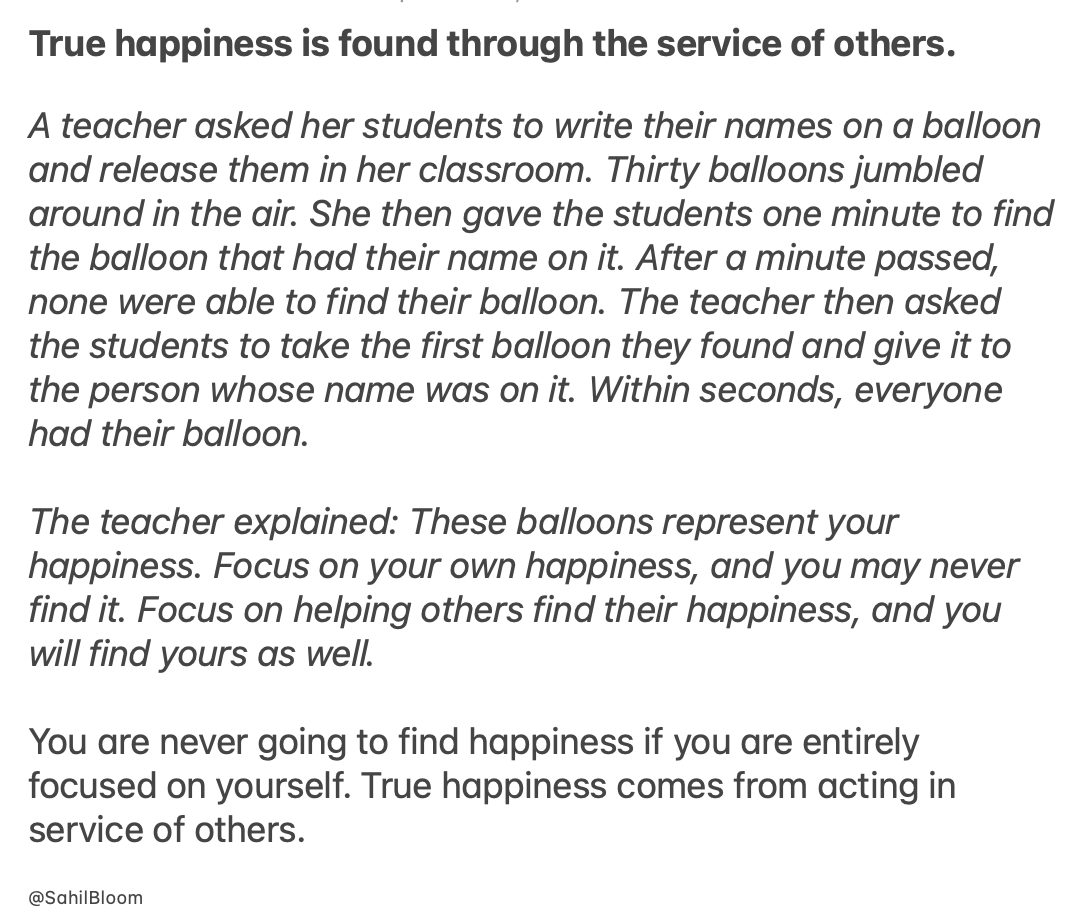 True happiness is found through the service of others.

A teacher asked her students to write their names on a balloon and release them in her classroom. Thirty balloons jumbled around in the air. She then gave the students one minute to find the balloon that had their name on it. After a minute passed, none were able to find their balloon. The teacher then asked the students to take the first balloon they found and give it to the person whose name was on it. Within seconds, everyone had their balloon.

The teacher explained: These balloons represent your happiness. Focus on your own happiness, and you may never find it. Focus on helping others find their happiness, and you will find yours as well.

You are never going to find happiness if you are entirely focused on yourself. True happiness comes from acting in service of others.

@SahilBloom